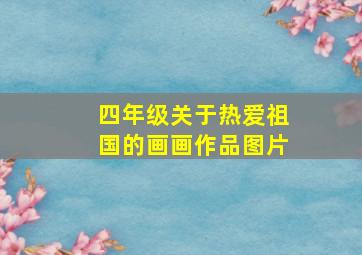 四年级关于热爱祖国的画画作品图片